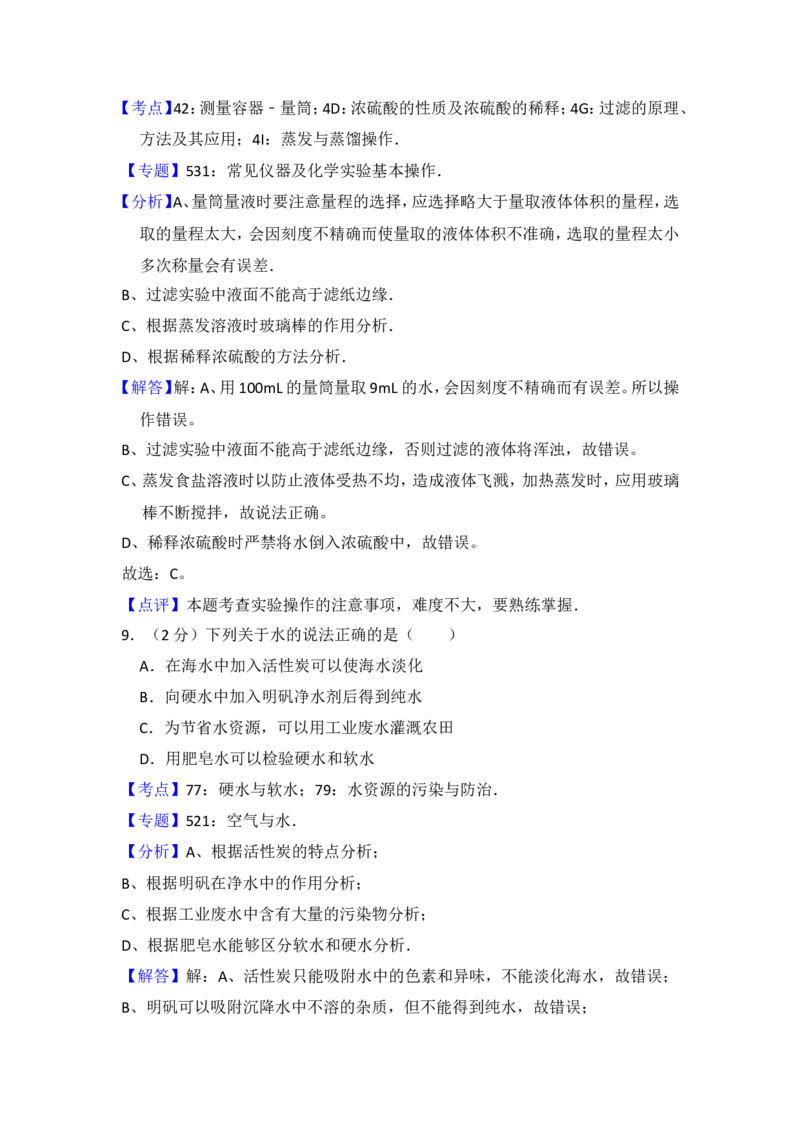 【考点】42：测量容器﹣量筒；4D：浓硫酸的性质及浓硫酸的稀释；4G：过滤的原理、方法及其应用；4I：蒸发与蒸馏操作．

【专题】531：常见仪器及化学实验基本操作．

【分析】A、量筒量液时要注意量程的选择，应选择略大于量取液体体积的量程，选取的量程太大，会因刻度不精确而使量取的液体体积不准确，选取的量程太小多次称量会有误差．

B、过滤实验中液面不能高于滤纸边缘．

C、根据蒸发溶液时玻璃棒的作用分析．

D、根据稀释浓硫酸的方法分析．

【解答】解：A、用 100mL 的量筒量取 9mL 的水，会因刻度不精确而有误差。所以操作错误。

B、过滤实验中液面不能高于滤纸边缘，否则过滤的液体将浑浊，故错误。

C、蒸发食盐溶液时以防止液体受热不均，造成液体飞溅，加热蒸发时，应用玻璃棒不断搅拌，故说法正确。

D、稀释浓硫酸时严禁将水倒入浓硫酸中，故错误。

故选：C。

【点评】本题考查实验操作的注意事项，难度不大，要熟练掌握．

9．（2 分）下列关于水的说法正确的是（　　）

A．在海水中加入活性炭可以使海水淡化

B．向硬水中加入明矾净水剂后得到纯水

C．为节省水资源，可以用工业废水灌溉农田

D．用肥皂水可以检验硬水和软水

【考点】77：硬水与软水；79：水资源的污染与防治．

【专题】521：空气与水．

【分析】A、根据活性炭的特点分析；

B、根据明矾在净水中的作用分析；

C、根据工业废水中含有大量的污染物分析；

D、根据肥皂水能够区分软水和硬水分析．

【解答】解：A、活性炭只能吸附水中的色素和异味，不能淡化海水，故错误；

B、明矾可以吸附沉降水中不溶的杂质，但不能得到纯水，故错误；